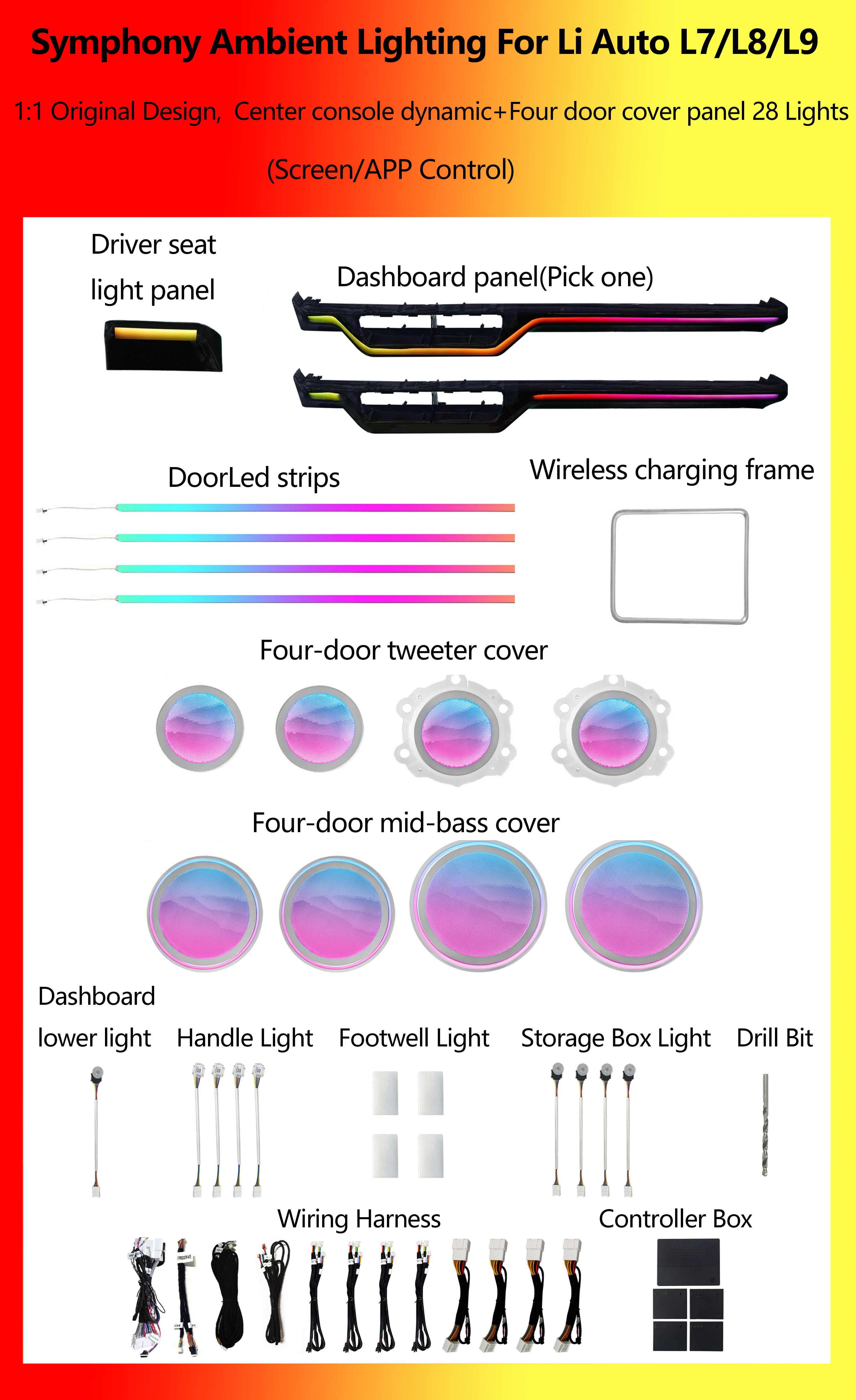 Symphony Ambient Lighting For Li Auto L7/L8/L9

1:1 Original Design, Center console dynamic+Four door cover panel 28 Lights

(Screen/APP Control)

Driver seat light panel

Dashboard panel(Pick one)

DoorLed strips

Wireless charging frame

Four-door tweeter cover

Four-door mid-bass cover

Dashboard lower light

Handle Light

Footwell Light

Storage Box Light

Drill Bit

Wiring Harness

Controller Box